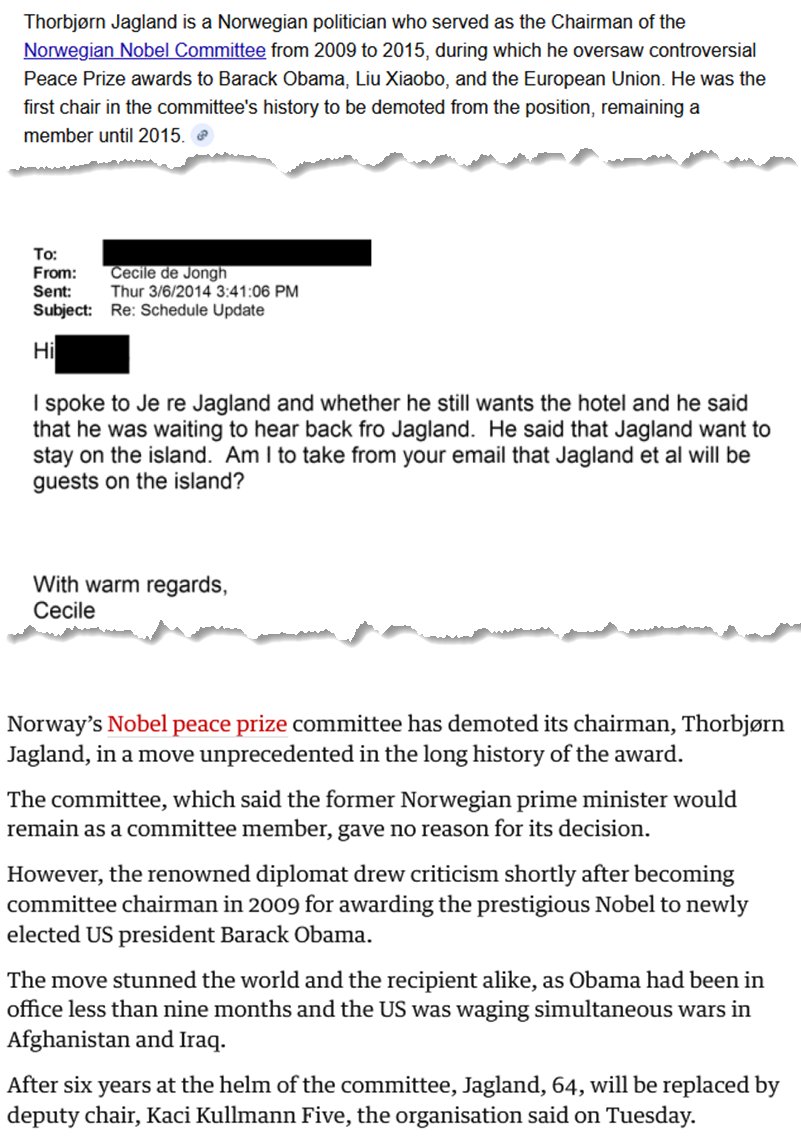 Thorbjørn Jagland is a Norwegian politician who served as the Chairman of the Norwegian Nobel Committee from 2009 to 2015, during which he oversaw controversial Peace Prize awards to Barack Obama, Liu Xiaobo, and the European Union. He was the first chair in the committee's history to be demoted from the position, remaining a member until 2015.

To:
From: Cecile de Jongh
Sent: Thur 3/6/2014 3:41:06 PM
Subject: Re: Schedule Update

Hi

I spoke to Je re Jagland and whether he still wants the hotel and he said that he was waiting to hear back fro Jagland. He said that Jagland want to stay on the island. Am I to take from your email that Jagland et al will be guests on the island?

With warm regards,
Cecile

Norway's Nobel peace prize committee has demoted its chairman, Thorbjørn Jagland, in a move unprecedented in the long history of the award.

The committee, which said the former Norwegian prime minister would remain as a committee member, gave no reason for its decision.

However, the renowned diplomat drew criticism shortly after becoming committee chairman in 2009 for awarding the prestigious Nobel to newly elected US president Barack Obama.

The move stunned the world and the recipient alike, as Obama had been in office less than nine months and the US was waging simultaneous wars in Afghanistan and Iraq.

After six years at the helm of the committee, Jagland, 64, will be replaced by deputy chair, Kaci Kullmann Five, the organisation said on Tuesday.